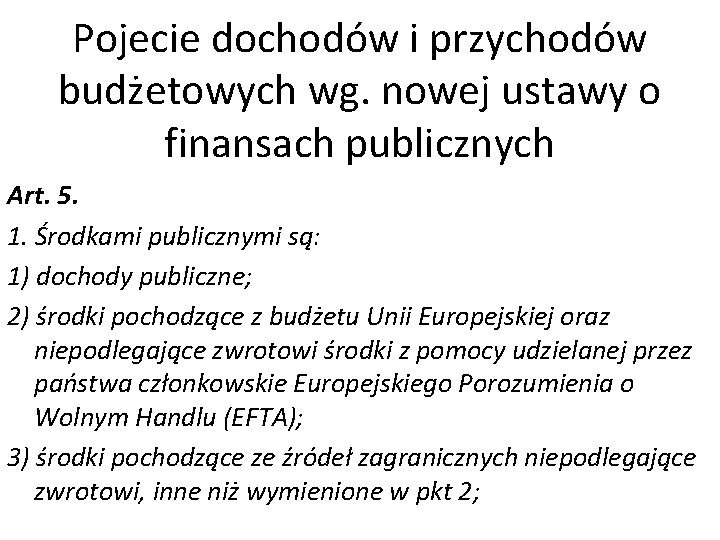 Pojecie dochodów i przychodów budżetowych wg. nowej ustawy o finansach publicznych

Art. 5.

1. Środkami publicznymi są:

1) dochody publiczne;

2) środki pochodzące z budżetu Unii Europejskiej oraz niepodlegające zwrotowi środki z pomocy udzielanej przez państwa członkowskie Europejskiego Porozumienia o Wolnym Handlu (EFTA);

3) środki pochodzące ze źródeł zagranicznych niepodlegające zwrotowi, inne niż wymienione w pkt 2;